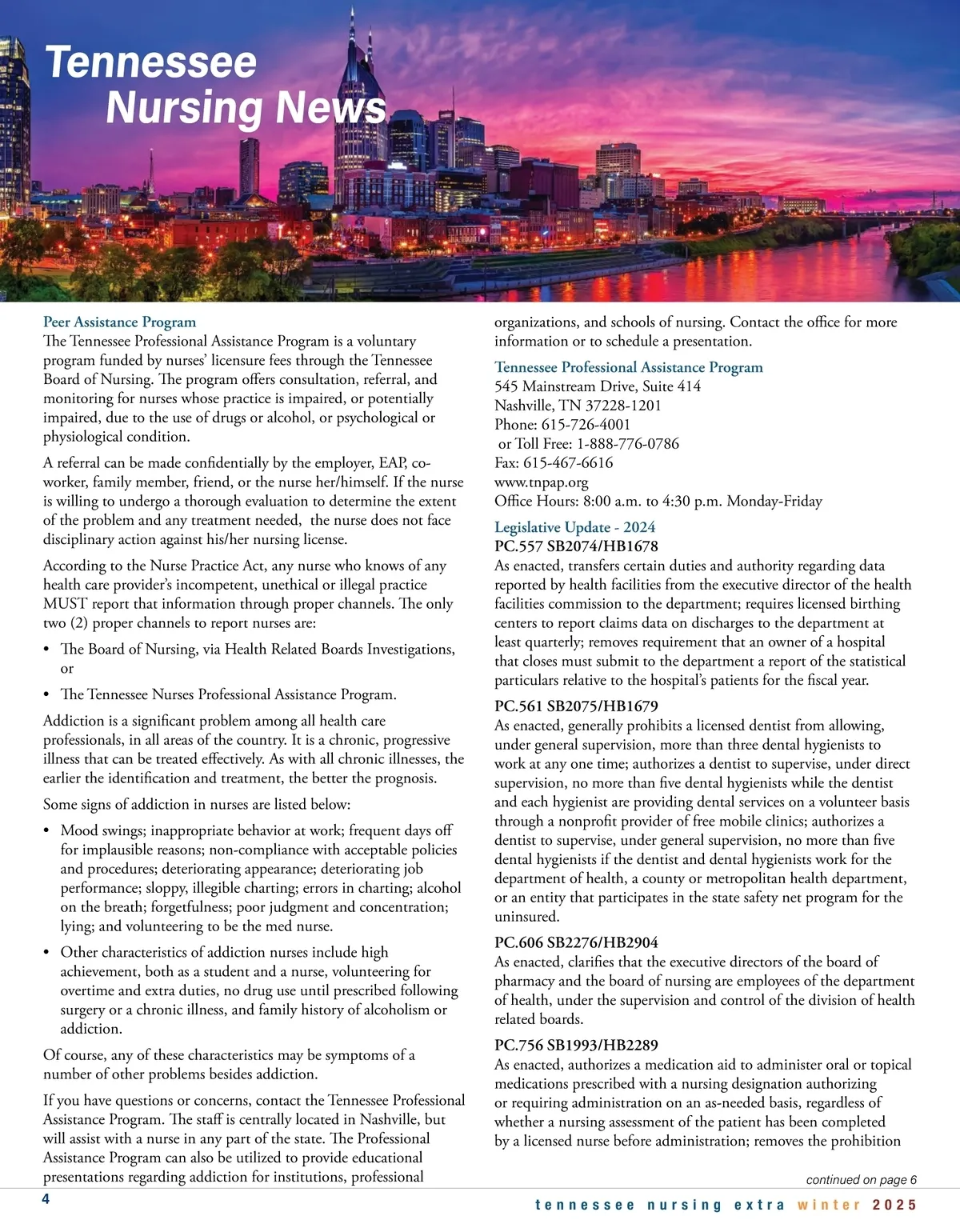 Tennessee Nursing News

Peer Assistance Program
The Tennessee Professional Assistance Program is a voluntary program funded by nurses' licensure fees through the Tennessee Board of Nursing. The program offers consultation, referral, and monitoring for nurses whose practice is impaired, or potentially impaired, due to the use of drugs or alcohol, or psychological or physiological condition.

A referral can be made confidentially by the employer, EAP, co-worker, family member, friend, or the nurse her/himself. If the nurse is willing to undergo a thorough evaluation to determine the extent of the problem and any treatment needed, the nurse does not face disciplinary action against his/her nursing license.

According to the Nurse Practice Act, any nurse who knows of any health care provider's incompetent, unethical or illegal practice MUST report that information through proper channels. The only two (2) proper channels to report nurses are:

• The Board of Nursing, via Health Related Boards Investigations, or
• The Tennessee Nurses Professional Assistance Program.

Addiction is a significant problem among all health care professionals, in all areas of the country. It is a chronic, progressive illness that can be treated effectively. As with all chronic illnesses, the earlier the identification and treatment, the better the prognosis.

Some signs of addiction in nurses are listed below:

• Mood swings; inappropriate behavior at work; frequent days off for implausible reasons; non-compliance with acceptable policies and procedures; deteriorating appearance; deteriorating job performance; sloppy, illegible charting; errors in charting; alcohol on the breath; forgetfulness; poor judgment and concentration; lying; and volunteering to be the med nurse.
• Other characteristics of addiction nurses include high achievement, both as a student and a nurse, volunteering for overtime and extra duties, no drug use until prescribed following surgery or a chronic illness, and family history of alcoholism or addiction.

Of course, any of these characteristics may be symptoms of a number of other problems besides addiction.

If you have questions or concerns, contact the Tennessee Professional Assistance Program. The staff is centrally located in Nashville, but will assist with a nurse in any part of the state. The Professional Assistance Program can also be utilized to provide educational presentations regarding addiction for institutions, professional organizations, and schools of nursing. Contact the office for more information or to schedule a presentation.

Tennessee Professional Assistance Program
545 Mainstream Drive, Suite 414
Nashville, TN 37228-1201
Phone: 615-726-4001
or Toll Free: 1-888-776-0786
Fax: 615-467-6616
www.tnpap.org
Office Hours: 8:00 a.m. to 4:30 p.m. Monday-Friday

Legislative Update - 2024
PC.557 SB2074/HB1678
As enacted, transfers certain duties and authority regarding data reported by health facilities from the executive director of the health facilities commission to the department; requires licensed birthing centers to report claims data on discharges to the department at least quarterly; removes requirement that an owner of a hospital that closes must submit to the department a report of the statistical particulars relative to the hospital's patients for the fiscal year.

PC.561 SB2075/HB1679
As enacted, generally prohibits a licensed dentist from allowing, under general supervision, more than three dental hygienists to work at any one time; authorizes a dentist to supervise, under direct supervision, no more than five dental hygienists while the dentist and each hygienist are providing dental services on a volunteer basis through a nonprofit provider of free mobile clinics; authorizes a dentist to supervise, under general supervision, no more than five dental hygienists if the dentist and dental hygienists work for the department of health, a county or metropolitan health department, or an entity that participates in the state safety net program for the uninsured.

PC.606 SB2276/HB2904
As enacted, clarifies that the executive directors of the board of pharmacy and the board of nursing are employees of the department of health, under the supervision and control of the division of health related boards.

PC.756 SB1993/HB2289
As enacted, authorizes a medication aid to administer oral or topical medications prescribed with a nursing designation authorizing or requiring administration on an as-needed basis, regardless of whether a nursing assessment of the patient has been completed by a licensed nurse before administration; removes the prohibition

continued on page 6

4

tennessee nursing extra winter 2025